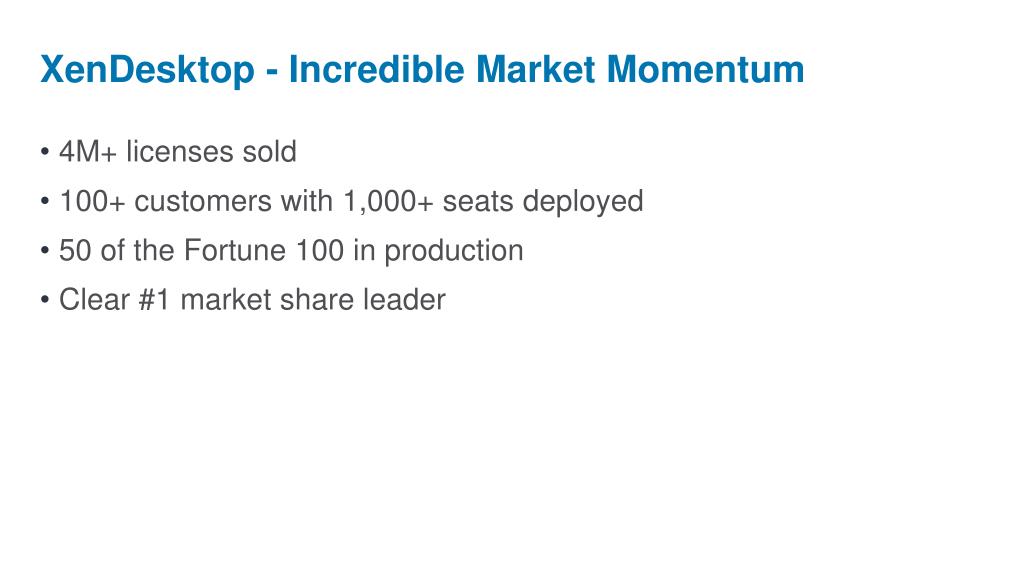 XenDesktop - Incredible Market Momentum

• 4M+ licenses sold
• 100+ customers with 1,000+ seats deployed
• 50 of the Fortune 100 in production
• Clear #1 market share leader